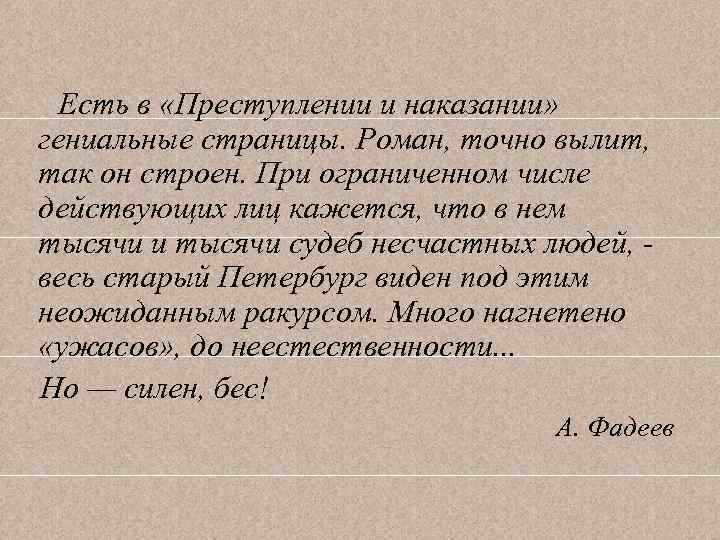 Есть в «Преступлении и наказании» гениальные страницы. Роман, точно вылит, так он строен. При ограниченном числе действующих лиц кажется, что в нем тысячи и тысячи судеб несчастных людей, - весь старый Петербург виден под этим неожиданным ракурсом. Много нагнетено «ужасов», до неестественности...

Но — силен, бес!

А. Фадеев